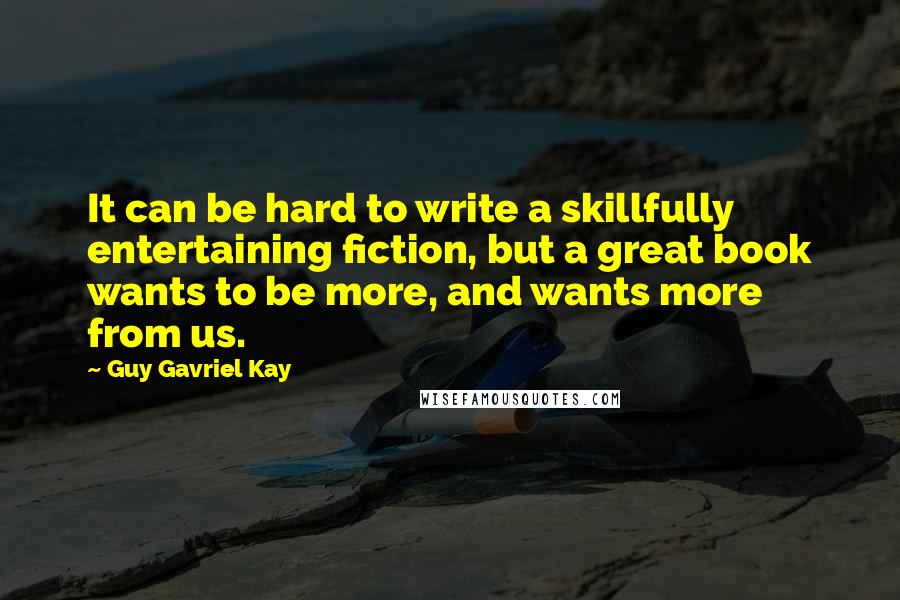 It can be hard to write a skillfully entertaining fiction, but a great book wants to be more, and wants more from us.

~ Guy Gavriel Kay

WISEFAMOUSQUOTES.COM